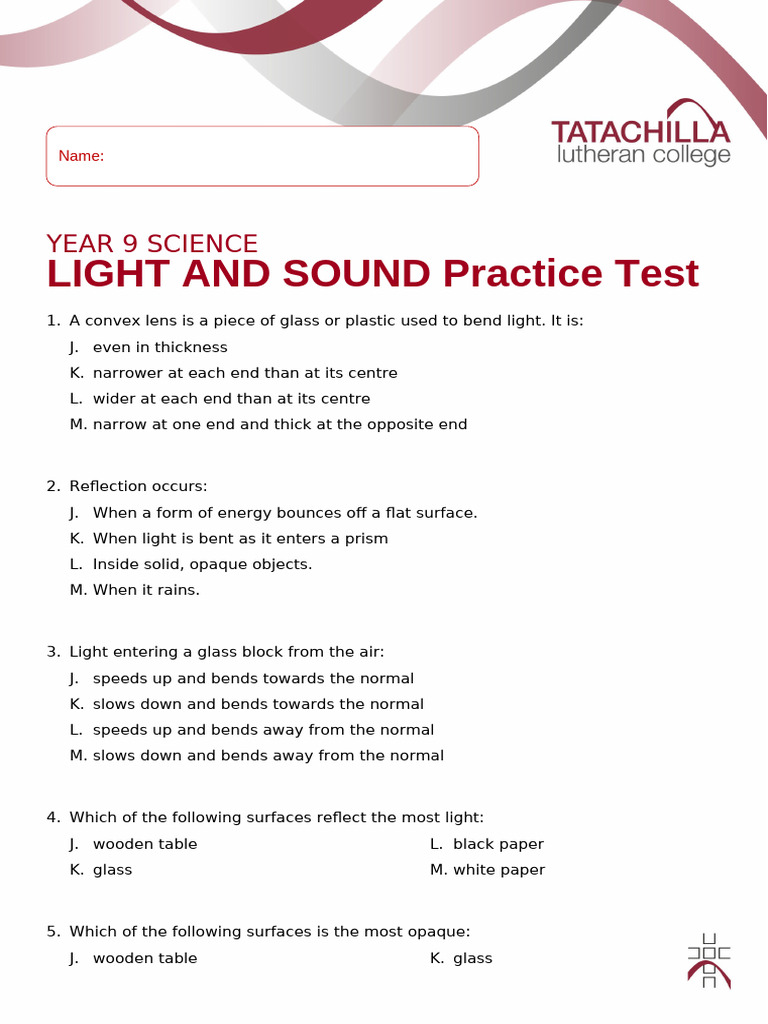 Name:

TATACHILLA
lutheran college

YEAR 9 SCIENCE
LIGHT AND SOUND Practice Test

1. A convex lens is a piece of glass or plastic used to bend light. It is:
J. even in thickness
K. narrower at each end than at its centre
L. wider at each end than at its centre
M. narrow at one end and thick at the opposite end

2. Reflection occurs:
J. When a form of energy bounces off a flat surface.
K. When light is bent as it enters a prism
L. Inside solid, opaque objects.
M. When it rains.

3. Light entering a glass block from the air:
J. speeds up and bends towards the normal
K. slows down and bends towards the normal
L. speeds up and bends away from the normal
M. slows down and bends away from the normal

4. Which of the following surfaces reflect the most light:
J. wooden table
K. glass
L. black paper
M. white paper

5. Which of the following surfaces is the most opaque:
J. wooden table
K. glass